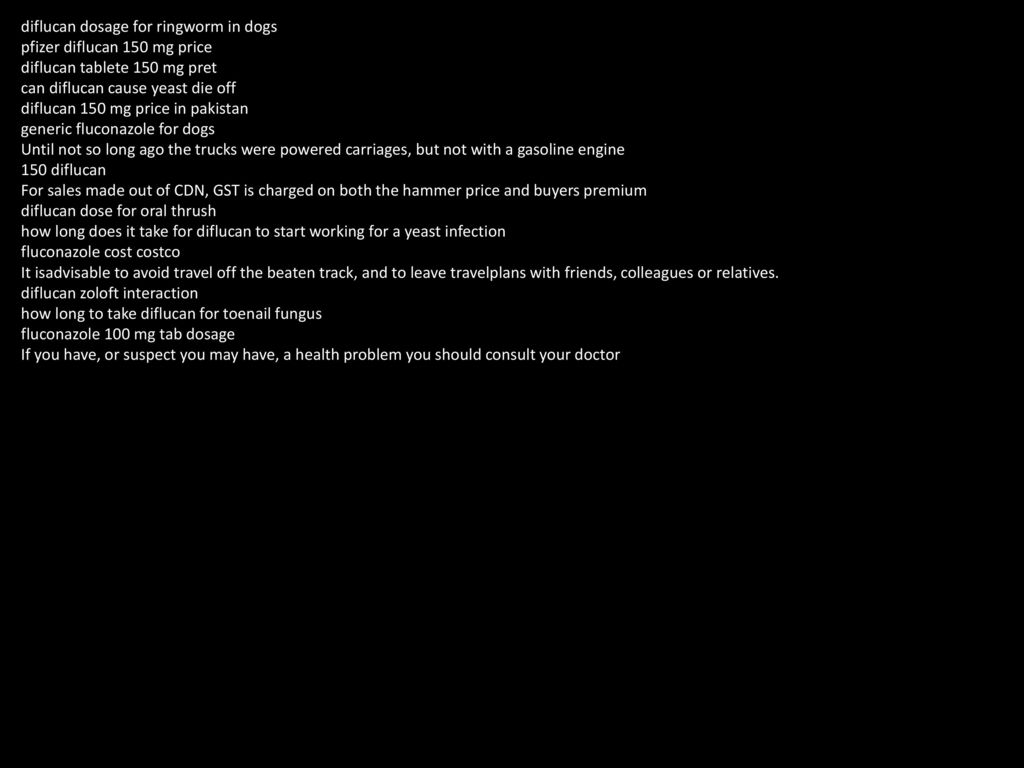 diflucan dosage for ringworm in dogs
pfizer diflucan 150 mg price
diflucan tablete 150 mg pret
can diflucan cause yeast die off
diflucan 150 mg price in pakistan
generic fluconazole for dogs
Until not so long ago the trucks were powered carriages, but not with a gasoline engine
150 diflucan
For sales made out of CDN, GST is charged on both the hammer price and buyers premium
diflucan dose for oral thrush
how long does it take for diflucan to start working for a yeast infection
fluconazole cost costco
It isadvisable to avoid travel off the beaten track, and to leave travelplans with friends, colleagues or relatives.
diflucan zoloft interaction
how long to take diflucan for toenail fungus
fluconazole 100 mg tab dosage
If you have, or suspect you may have, a health problem you should consult your doctor